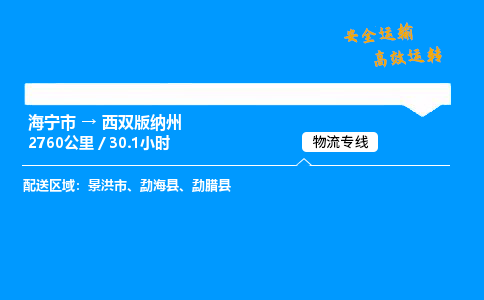 安全运输
高效运转

海宁市 → 西双版纳州
2760公里 / 30.1小时

物流专线

配送区域：景洪市、勐海县、勐腊县